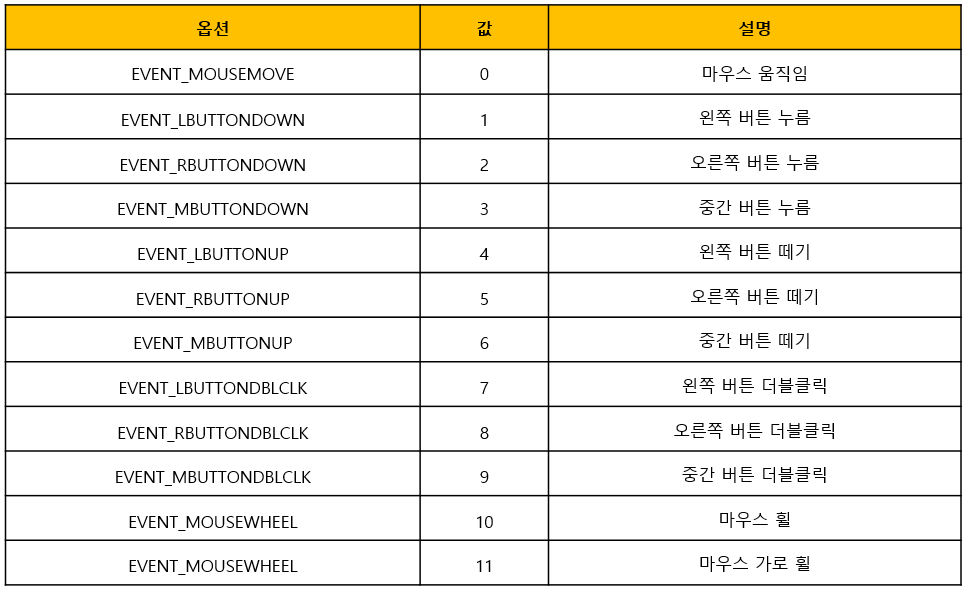 | 옵션 | 값 | 설명 |
|---|---|---|
| EVENT_MOUSEMOVE | 0 | 마우스 움직임 |
| EVENT_LBUTTONDOWN | 1 | 왼쪽 버튼 누름 |
| EVENT_RBUTTONDOWN | 2 | 오른쪽 버튼 누름 |
| EVENT_MBUTTONDOWN | 3 | 중간 버튼 누름 |
| EVENT_LBUTTONUP | 4 | 왼쪽 버튼 떼기 |
| EVENT_RBUTTONUP | 5 | 오른쪽 버튼 떼기 |
| EVENT_MBUTTONUP | 6 | 중간 버튼 떼기 |
| EVENT_LBUTTONDBLCLK | 7 | 왼쪽 버튼 더블클릭 |
| EVENT_RBUTTONDBLCLK | 8 | 오른쪽 버튼 더블클릭 |
| EVENT_MBUTTONDBLCLK | 9 | 중간 버튼 더블클릭 |
| EVENT_MOUSEWHEEL | 10 | 마우스 휠 |
| EVENT_MOUSEWHEEL | 11 | 마우스 가로 휠 |